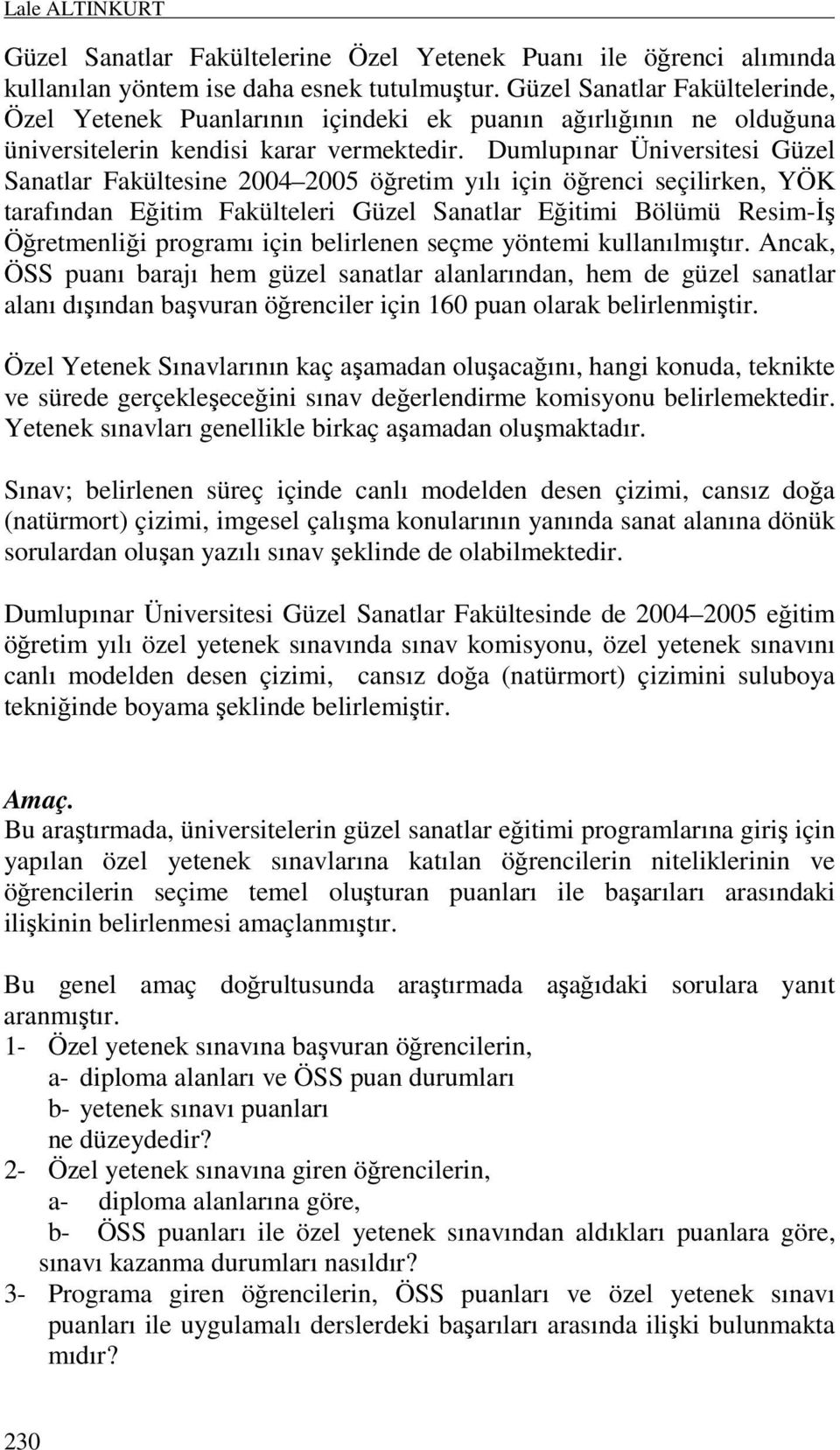 Lale ALTINKURT

Güzel Sanatlar Fakültelerine Özel Yetenek Puanı ile öğrenci alımında kullanılan yöntem ise daha esnek tutulmuştur. Güzel Sanatlar Fakültelerinde, Özel Yetenek Puanlarının içindeki ek puanın ağırlığının ne olduğuna üniversitelerin kendisi karar vermektedir. Dumlupınar Üniversitesi Güzel Sanatlar Fakültesine 2004–2005 öğretim yılı için öğrenci seçilirken, YÖK tarafından Eğitim Fakülteleri Güzel Sanatlar Eğitimi Bölümü Resim-İş Öğretmenliği programı için belirlenen seçme yöntemi kullanılmıştır. Ancak, ÖSS puanı barajı hem güzel sanatlar alanlarından, hem de güzel sanatlar alanı dışından başvuran öğrenciler için 160 puan olarak belirlenmiştir.

Özel Yetenek Sınavlarının kaç aşamadan oluşacağını, hangi konuda, teknikte ve sürede gerçekleşeceğini sınav değerlendirme komisyonu belirlemektedir. Yetenek sınavları genellikle birkaç aşamadan oluşmaktadır.

Sınav; belirlenen süreç içinde canlı modelden desen çizimi, cansız doğa (natürmort) çizimi, imgesel çalışma konularının yanında sanat alanına dönük sorulardan oluşan yazılı sınav şeklinde de olabilmektedir.

Dumlupınar Üniversitesi Güzel Sanatlar Fakültesinde de 2004–2005 eğitim öğretim yılı özel yetenek sınavında sınav komisyonu, özel yetenek sınavını canlı modelden desen çizimi, cansız doğa (natürmort) çizimini suluboya tekniğinde boyama şeklinde belirlemiştir.

Amaç.
Bu araştırmada, üniversitelerin güzel sanatlar eğitimi programlarına giriş için yapılan özel yetenek sınavlarına katılan öğrencilerin niteliklerinin ve öğrencilerin seçime temel oluşturan puanları ile başarıları arasındaki ilişkinin belirlenmesi amaçlanmıştır.

Bu genel amaç doğrultusunda araştırmada aşağıdaki sorulara yanıt aranmıştır.
1- Özel yetenek sınavına başvuran öğrencilerin,
a- diploma alanları ve ÖSS puan durumları
b- yetenek sınavı puanları
ne düzeydedir?
2- Özel yetenek sınavına giren öğrencilerin,
a- diploma alanlarına göre,
b- ÖSS puanları ile özel yetenek sınavından aldıkları puanlara göre, sınavı kazanma durumları nasıldır?
3- Programa giren öğrencilerin, ÖSS puanları ve özel yetenek sınavı puanları ile uygulamalı derslerdeki başarıları arasında ilişki bulunmakta mıdır?

230